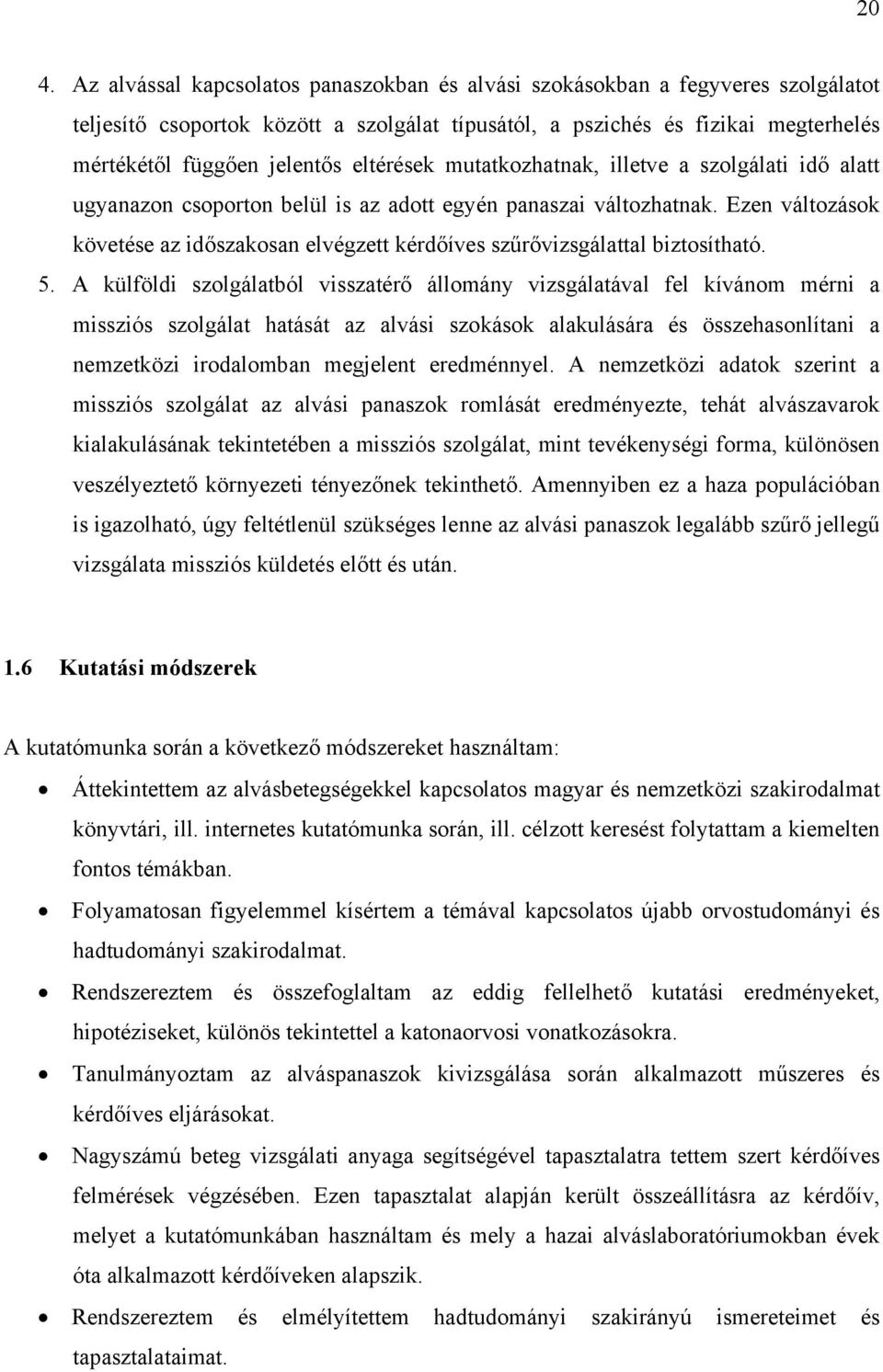 20

4. Az alvással kapcsolatos panaszokban és alvási szokásokban a fegyveres szolgálatot teljesítő csoportok között a szolgálat típusától, a pszichés és fizikai megterhelés mértékétől függően jelentős eltérések mutatkozhatnak, illetve a szolgálati idő alatt ugyanazon csoporton belül is az adott egyén panaszai változhatnak. Ezen változások követése az időszakosan elvégzett kérdőíves szűrővizsgálattal biztosítható.

5. A külföldi szolgálatból visszatérő állomány vizsgálatával fel kívánom mérni a missziós szolgálat hatását az alvási szokások alakulására és összehasonlítani a nemzetközi irodalomban megjelent eredménnyel. A nemzetközi adatok szerint a missziós szolgálat az alvási panaszok romlását eredményezte, tehát alvászavarok kialakulásának tekintetében a missziós szolgálat, mint tevékenységi forma, különösen veszélyeztető környezeti tényezőnek tekinthető. Amennyiben ez a haza populációban is igazolható, úgy feltétlenül szükséges lenne az alvási panaszok legalább szűrő jellegű vizsgálata missziós küldetés előtt és után.

1.6 Kutatási módszerek

A kutatómunka során a következő módszereket használtam:

• Áttekintettem az alvásbetegségekkel kapcsolatos magyar és nemzetközi szakirodalmat könyvtári, ill. internetes kutatómunka során, ill. célzott keresést folytattam a kiemelten fontos témákban.

• Folyamatosan figyelemmel kísértem a témával kapcsolatos újabb orvostudományi és hadtudományi szakirodalmat.

• Rendszereztem és összefoglaltam az eddig fellelhető kutatási eredményeket, hipotéziseket, különös tekintettel a katonaorvosi vonatkozásokra.

• Tanulmányoztam az alváspanaszok kivizsgálása során alkalmazott műszeres és kérdőíves eljárásokat.

• Nagyszámú beteg vizsgálati anyaga segítségével tapasztalatra tettem szert kérdőíves felmérések végzésében. Ezen tapasztalat alapján került összeállításra az kérdőív, melyet a kutatómunkában használtam és mely a hazai alváslaboratóriumokban évek óta alkalmazott kérdőíveken alapszik.

• Rendszereztem és elmélyítettem hadtudományi szakirányú ismereteimet és tapasztalataimat.